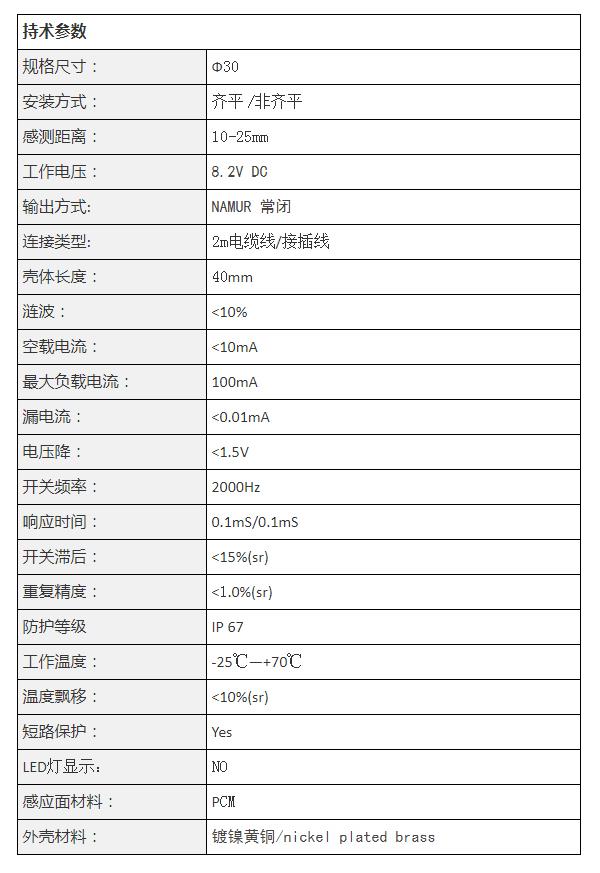 | 持术参数 | |
|---|---|
| 规格尺寸： | Φ30 |
| 安装方式： | 齐平 /非齐平 |
| 感测距离： | 10-25mm |
| 工作电压： | 8.2V DC |
| 输出方式: | NAMUR 常闭 |
| 连接类型: | 2m电缆线/接插线 |
| 壳体长度： | 40mm |
| 涟波： | <10% |
| 空载电流： | <10mA |
| 最大负载电流： | 100mA |
| 漏电流： | <0.01mA |
| 电压降： | <1.5V |
| 开关频率： | 2000Hz |
| 响应时间： | 0.1mS/0.1mS |
| 开关滞后： | <15%(sr) |
| 重复精度： | <1.0%(sr) |
| 防护等级 | IP 67 |
| 工作温度： | -25℃—+70℃ |
| 温度飘移： | <10%(sr) |
| 短路保护： | Yes |
| LED灯显示: | NO |
| 感应面材料： | PCM |
| 外壳材料： | 镀镍黄铜/nickel plated brass |